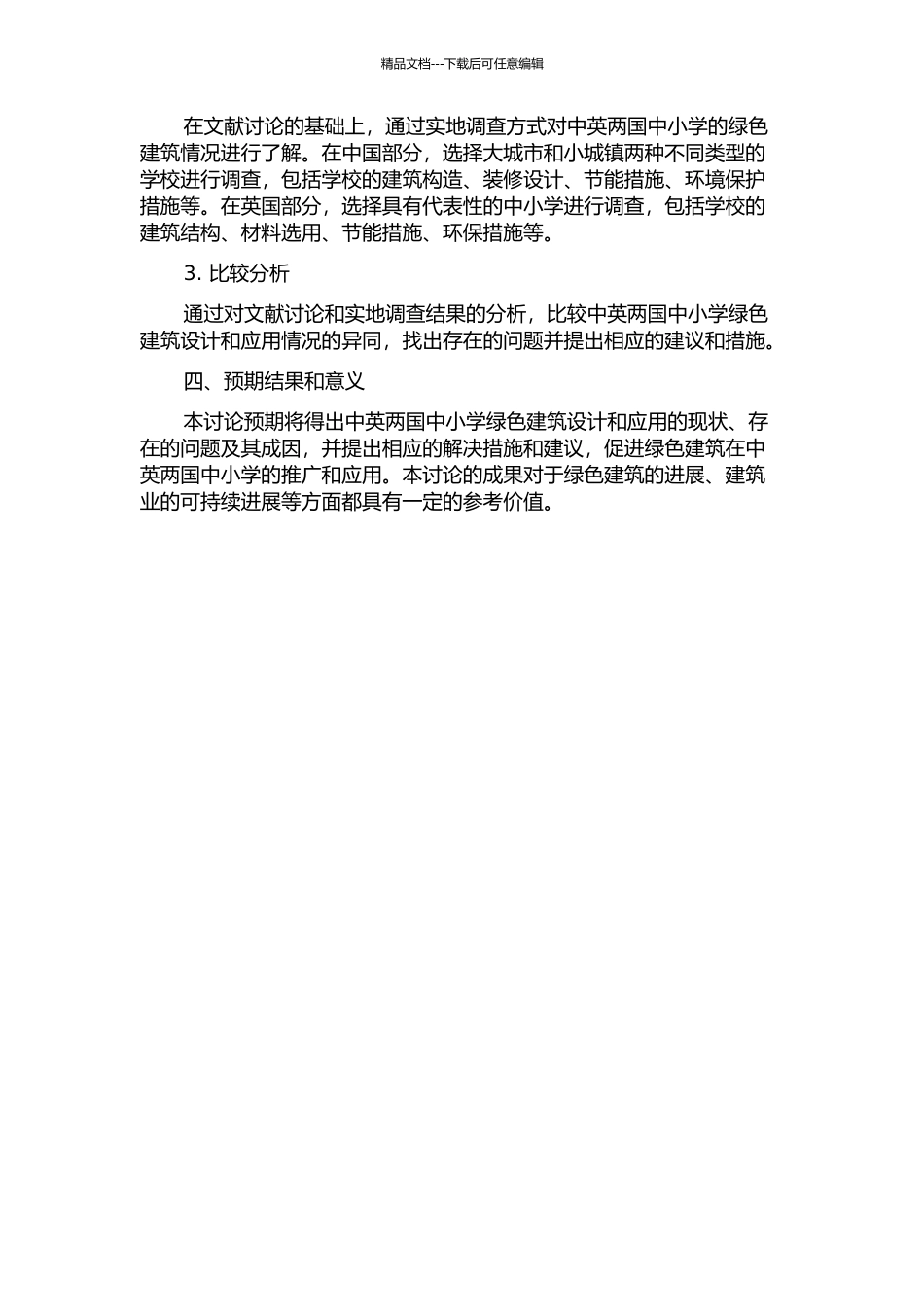 精品文档---下载后可任意编辑

在文献讨论的基础上，通过实地调查方式对中英两国中小学的绿色建筑情况进行了解。在中国部分，选择大城市和小城镇两种不同类型的学校进行调查，包括学校的建筑构造、装修设计、节能措施、环境保护措施等。在英国部分，选择具有代表性的中小学进行调查，包括学校的建筑结构、材料选用、节能措施、环保措施等。

3. 比较分析

通过对文献讨论和实地调查结果的分析，比较中英两国中小学绿色建筑设计和应用情况的异同，找出存在的问题并提出相应的建议和措施。

四、预期结果和意义

本讨论预期将得出中英两国中小学绿色建筑设计和应用的现状、存在的问题及其成因，并提出相应的解决措施和建议，促进绿色建筑在中英两国中小学的推广和应用。本讨论的成果对于绿色建筑的进展、建筑业的可持续进展等方面都具有一定的参考价值。